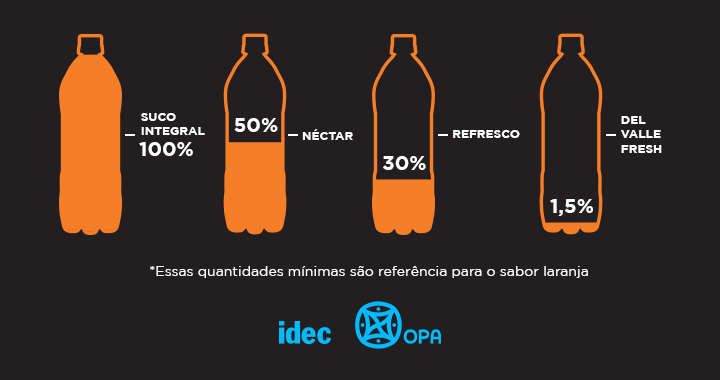 SUCO INTEGRAL 100%

50%

NÉCTAR

30%

REFRESCO

1,5%

DEL VALLE FRESH

*Essas quantidades mínimas são referência para o sabor laranja

idec

OPA